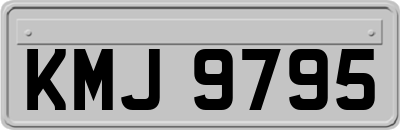 KMJ 9795